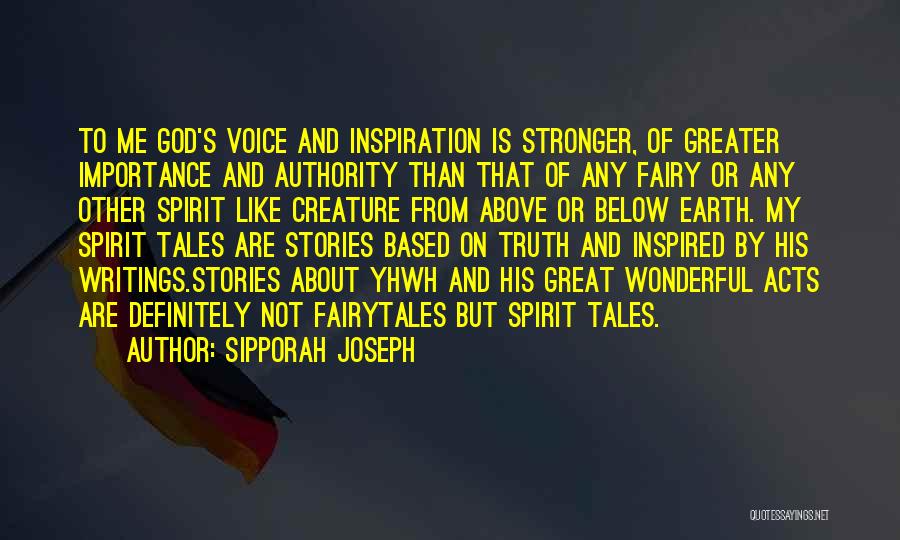 TO ME GOD'S VOICE AND INSPIRATION IS STRONGER, OF GREATER IMPORTANCE AND AUTHORITY THAN THAT OF ANY FAIRY OR ANY OTHER SPIRIT LIKE CREATURE FROM ABOVE OR BELOW EARTH. MY SPIRIT TALES ARE STORIES BASED ON TRUTH AND INSPIRED BY HIS WRITINGS.STORIES ABOUT YHWH AND HIS GREAT WONDERFUL ACTS ARE DEFINITELY NOT FAIRYTALES BUT SPIRIT TALES.

AUTHOR: SIPPORAH JOSEPH

QUOTESSAYINGS.NET